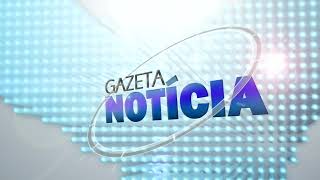 GAZETA
NOTÍCIA